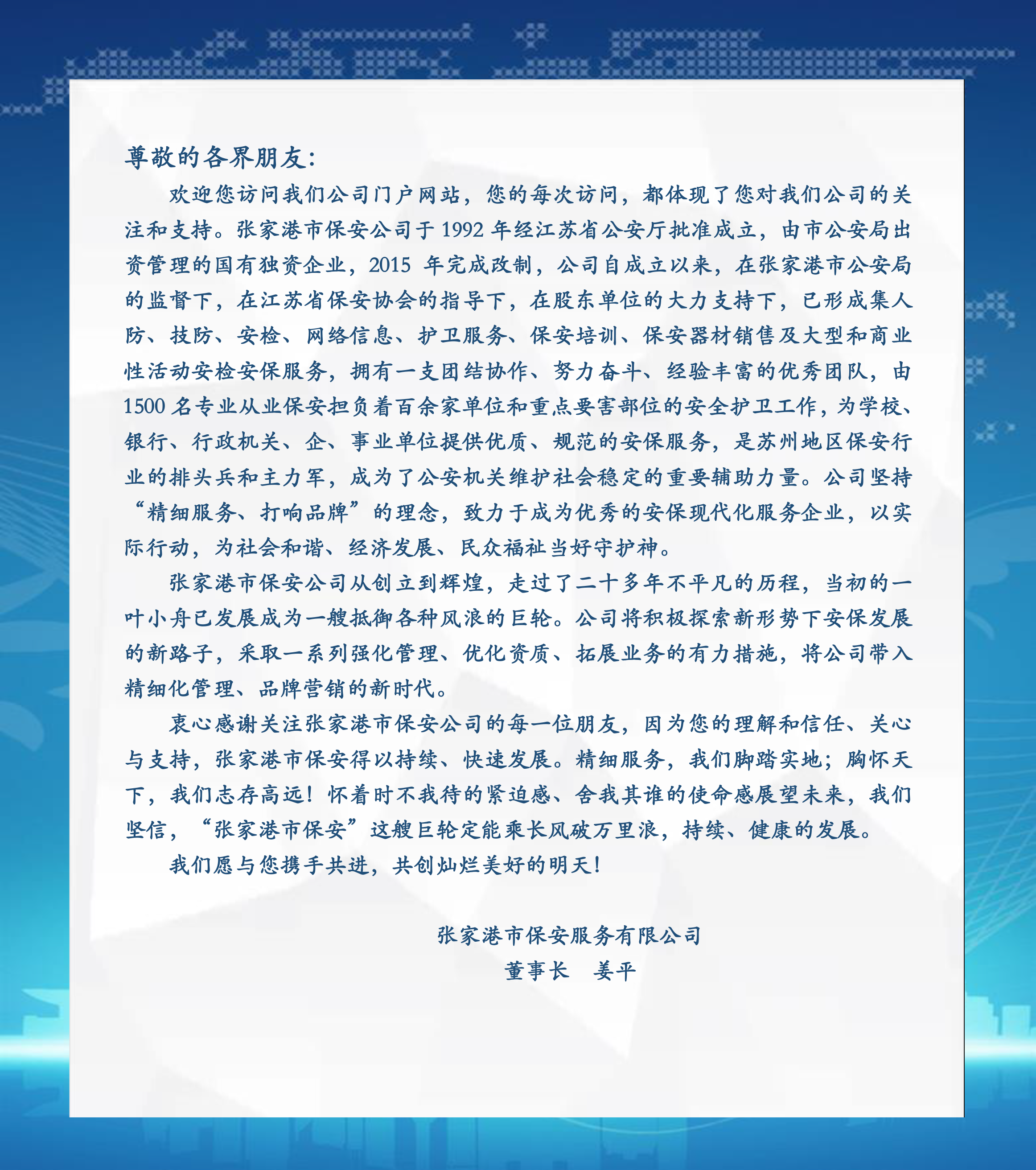 尊敬的各界朋友：

欢迎您访问我们公司门户网站，您的每次访问，都体现了您对我们公司的关注和支持。张家港市保安公司于 1992 年经江苏省公安厅批准成立，由市公安局出资管理的国有独资企业，2015 年完成改制，公司自成立以来，在张家港市公安局的监督下，在江苏省保安协会的指导下，在股东单位的大力支持下，已形成集人防、技防、安检、网络信息、护卫服务、保安培训、保安器材销售及大型和商业性活动安检安保服务，拥有一支团结协作、努力奋斗、经验丰富的优秀团队，由 1500 名专业从业保安担负着百余家单位和重点要害部位的安全护卫工作，为学校、银行、行政机关、企、事业单位提供优质、规范的安保服务，是苏州地区保安行业的排头兵和主力军，成为了公安机关维护社会稳定的重要辅助力量。公司坚持“精细服务、打响品牌”的理念，致力于成为优秀的安保现代化服务企业，以实际行动，为社会和谐、经济发展、民众福祉当好守护神。

张家港市保安公司从创立到辉煌，走过了二十多年不平凡的历程，当初的一叶小舟已发展成为一艘抵御各种风浪的巨轮。公司将积极探索新形势下安保发展的新路子，采取一系列强化管理、优化资质、拓展业务的有力措施，将公司带入精细化管理、品牌营销的新时代。

衷心感谢关注张家港市保安公司的每一位朋友，因为您的理解和信任、关心与支持，张家港市保安得以持续、快速发展。精细服务，我们脚踏实地；胸怀天下，我们志存高远！怀着时不我待的紧迫感、舍我其谁的使命感展望未来，我们坚信，“张家港市保安”这艘巨轮定能乘长风破万里浪，持续、健康的发展。

我们愿与您携手共进，共创灿烂美好的明天！

张家港市保安服务有限公司
董事长　姜平